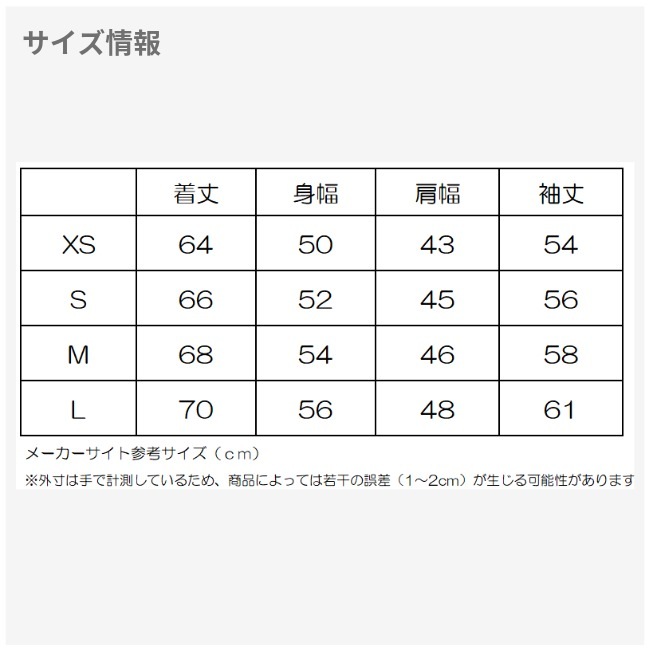 サイズ情報

|  | 着丈 | 身幅 | 肩幅 | 袖丈 |
|---|---|---|---|---|
| XS | 64 | 50 | 43 | 54 |
| S | 66 | 52 | 45 | 56 |
| M | 68 | 54 | 46 | 58 |
| L | 70 | 56 | 48 | 61 |

メーカーサイト参考サイズ（cm）

※外寸は手で計測しているため、商品によっては若干の誤差（1~2cm）が生じる可能性があります